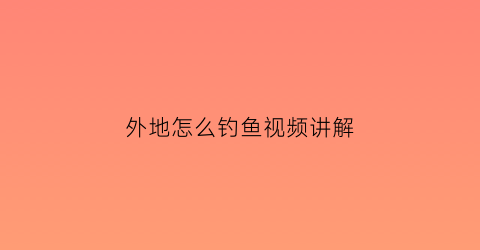 外地怎么钓鱼视频讲解